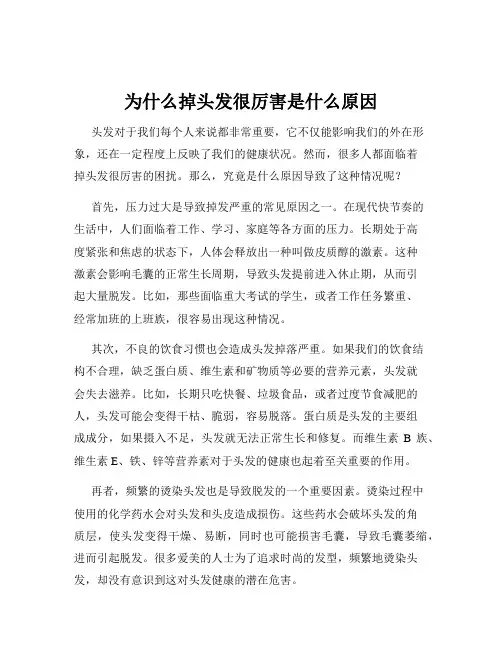 为什么掉头发很厉害是什么原因

头发对于我们每个人来说都非常重要，它不仅能影响我们的外在形象，还在一定程度上反映了我们的健康状况。然而，很多人都面临着掉头发很厉害的困扰。那么，究竟是什么原因导致了这种情况呢？

首先，压力过大是导致掉发严重的常见原因之一。在现代快节奏的生活中，人们面临着工作、学习、家庭等各方面的压力。长期处于高度紧张和焦虑的状态下，人体会释放出一种叫做皮质醇的激素。这种激素会影响毛囊的正常生长周期，导致头发提前进入休止期，从而引起大量脱发。比如，那些面临重大考试的学生，或者工作任务繁重、经常加班的上班族，很容易出现这种情况。

其次，不良的饮食习惯也会造成头发掉落严重。如果我们的饮食结构不合理，缺乏蛋白质、维生素和矿物质等必要的营养元素，头发就会失去滋养。比如，长期只吃快餐、垃圾食品，或者过度节食减肥的人，头发可能会变得干枯、脆弱，容易脱落。蛋白质是头发的主要组成成分，如果摄入不足，头发就无法正常生长和修复。而维生素 B 族、维生素 E、铁、锌等营养素对于头发的健康也起着至关重要的作用。

再者，频繁的烫染头发也是导致脱发的一个重要因素。烫染过程中使用的化学药水会对头发和头皮造成损伤。这些药水会破坏头发的角质层，使头发变得干燥、易断，同时也可能损害毛囊，导致毛囊萎缩，进而引起脱发。很多爱美的人士为了追求时尚的发型，频繁地烫染头发，却没有意识到这对头发健康的潜在危害。